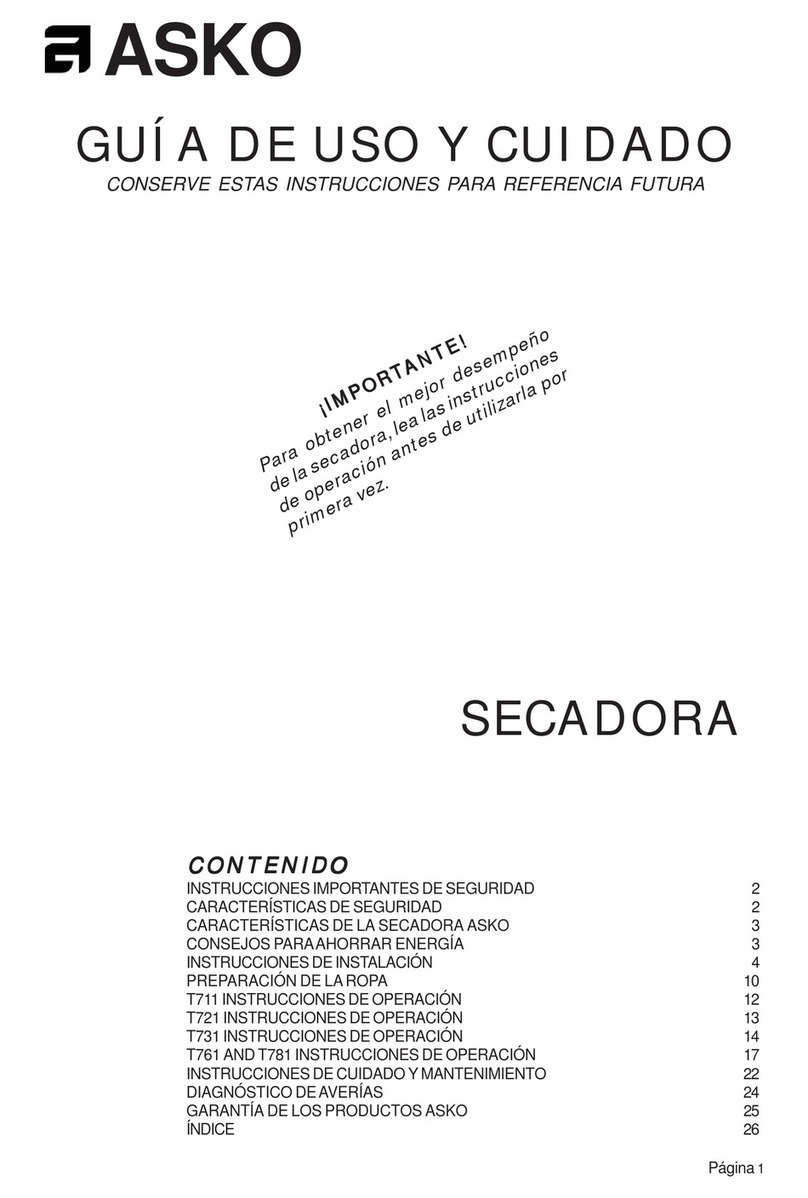 ASKO

GUÍA DE USO Y CUIDADO

CONSERVE ESTAS INSTRUCCIONES PARA REFERENCIA FUTURA

¡IMPORTANTE!
Para obtener el mejor desempeño de la secadora, lea las instrucciones de operación antes de utilizarla por primera vez.

SECADORA

CONTENIDO

| | |
|---|---|
| INSTRUCCIONES IMPORTANTES DE SEGURIDAD | 2 |
| CARACTERÍSTICAS DE SEGURIDAD | 2 |
| CARACTERÍSTICAS DE LA SECADORA ASKO | 3 |
| CONSEJOS PARA AHORRAR ENERGÍA | 3 |
| INSTRUCCIONES DE INSTALACIÓN | 4 |
| PREPARACIÓN DE LA ROPA | 10 |
| T711 INSTRUCCIONES DE OPERACIÓN | 12 |
| T721 INSTRUCCIONES DE OPERACIÓN | 13 |
| T731 INSTRUCCIONES DE OPERACIÓN | 14 |
| T761 AND T781 INSTRUCCIONES DE OPERACIÓN | 17 |
| INSTRUCCIONES DE CUIDADO Y MANTENIMIENTO | 22 |
| DIAGNÓSTICO DE AVERÍAS | 24 |
| GARANTÍA DE LOS PRODUCTOS ASKO | 25 |
| ÍNDICE | 26 |

Página 1